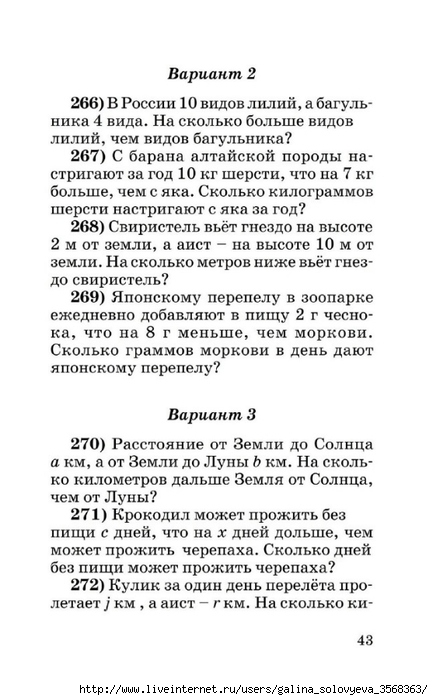 Вариант 2

266) В России 10 видов лилий, а багульника 4 вида. На сколько больше видов лилий, чем видов багульника?

267) С барана алтайской породы настригают за год 10 кг шерсти, что на 7 кг больше, чем с яка. Сколько килограммов шерсти настригают с яка за год?

268) Свиристель вьёт гнездо на высоте 2 м от земли, а аист – на высоте 10 м от земли. На сколько метров ниже вьёт гнездо свиристель?

269) Японскому перепелу в зоопарке ежедневно добавляют в пищу 2 г чеснока, что на 8 г меньше, чем моркови. Сколько граммов моркови в день дают японскому перепелу?

Вариант 3

270) Расстояние от Земли до Солнца $a$ км, а от Земли до Луны $b$ км. На сколько километров дальше Земля от Солнца, чем от Луны?

271) Крокодил может прожить без пищи $c$ дней, что на $x$ дней дольше, чем может прожить черепаха. Сколько дней без пищи может прожить черепаха?

272) Кулик за один день перелёта пролетает $j$ км , а аист – $r$ км. На сколько ки-

43

http://www.liveinternet.ru/users/galina_solovyeva_3568363/